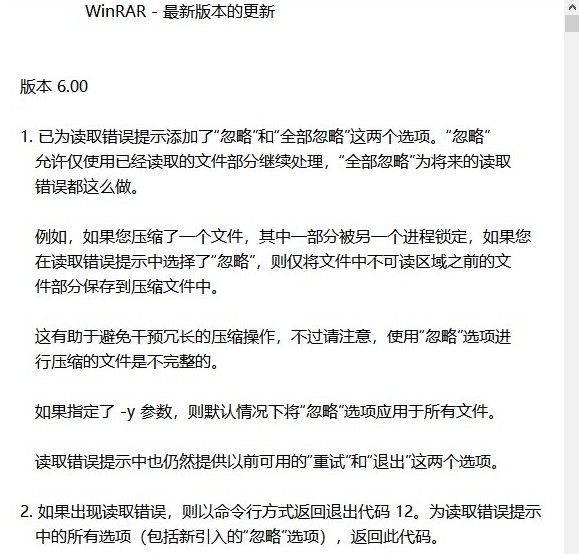 WinRAR - 最新版本的更新

版本 6.00

1. 已为读取错误提示添加了“忽略”和“全部忽略”这两个选项。“忽略”允许仅使用已经读取的文件部分继续处理，“全部忽略”为将来的读取错误都这么做。

例如，如果您压缩了一个文件，其中一部分被另一个进程锁定，如果您在读取错误提示中选择了“忽略”，则仅将文件中不可读区域之前的文件部分保存到压缩文件中。

这有助于避免干预冗长的压缩操作，不过请注意，使用“忽略”选项进行压缩的文件是不完整的。

如果指定了 -y 参数，则默认情况下将“忽略”选项应用于所有文件。

读取错误提示中也仍然提供以前可用的“重试”和“退出”这两个选项。

2. 如果出现读取错误，则以命令行方式返回退出代码 12。为读取错误提示中的所有选项（包括新引入的“忽略”选项），返回此代码。